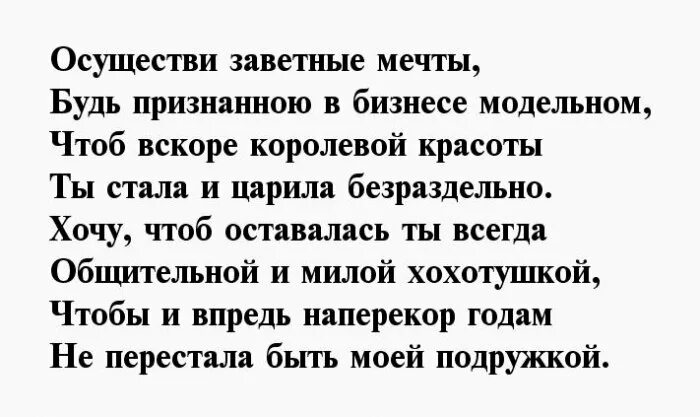 Осуществи заветные мечты,
Будь признанною в бизнесе модельном,
Чтоб вскоре королевой красоты
Ты стала и царила безраздельно.
Хочу, чтоб оставалась ты всегда
Общительной и милой хохотушкой,
Чтобы и впредь наперекор годам
Не перестала быть моей подружкой.